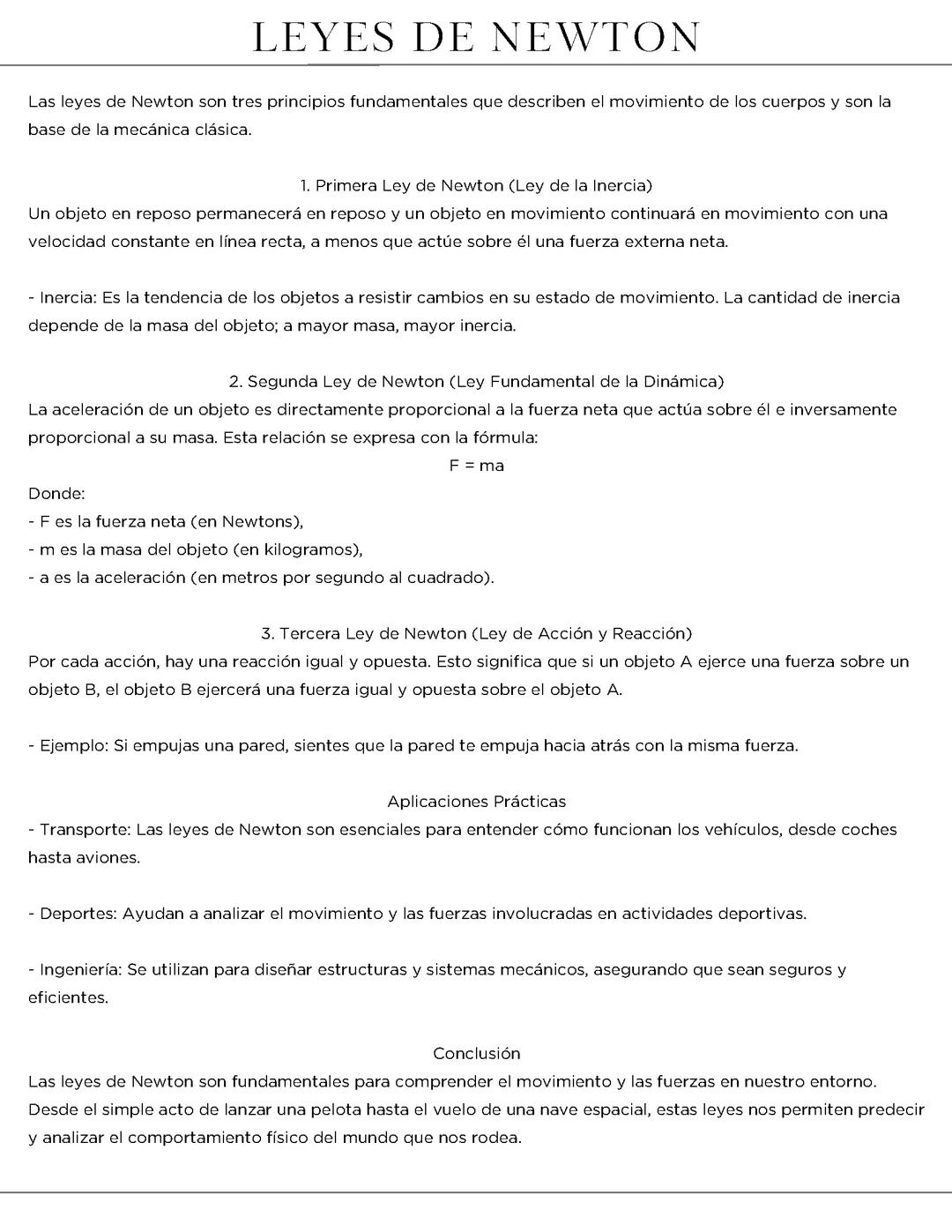 LEYES DE NEWTON

Las leyes de Newton son tres principios fundamentales que describen el movimiento de los cuerpos y son la base de la mecánica clásica.

1. Primera Ley de Newton (Ley de la Inercia)
Un objeto en reposo permanecerá en reposo y un objeto en movimiento continuará en movimiento con una velocidad constante en línea recta, a menos que actúe sobre él una fuerza externa neta.

- Inercia: Es la tendencia de los objetos a resistir cambios en su estado de movimiento. La cantidad de inercia depende de la masa del objeto; a mayor masa, mayor inercia.

2. Segunda Ley de Newton (Ley Fundamental de la Dinámica)
La aceleración de un objeto es directamente proporcional a la fuerza neta que actúa sobre él e inversamente proporcional a su masa. Esta relación se expresa con la fórmula:
$F = ma$
Donde:
- F es la fuerza neta (en Newtons),
- m es la masa del objeto (en kilogramos),
- a es la aceleración (en metros por segundo al cuadrado).

3. Tercera Ley de Newton (Ley de Acción y Reacción)
Por cada acción, hay una reacción igual y opuesta. Esto significa que si un objeto A ejerce una fuerza sobre un objeto B, el objeto B ejercerá una fuerza igual y opuesta sobre el objeto A.

- Ejemplo: Si empujas una pared, sientes que la pared te empuja hacia atrás con la misma fuerza.

Aplicaciones Prácticas
- Transporte: Las leyes de Newton son esenciales para entender cómo funcionan los vehículos, desde coches hasta aviones.

- Deportes: Ayudan a analizar el movimiento y las fuerzas involucradas en actividades deportivas.

- Ingeniería: Se utilizan para diseñar estructuras y sistemas mecánicos, asegurando que sean seguros y eficientes.

Conclusión
Las leyes de Newton son fundamentales para comprender el movimiento y las fuerzas en nuestro entorno. Desde el simple acto de lanzar una pelota hasta el vuelo de una nave espacial, estas leyes nos permiten predecir y analizar el comportamiento físico del mundo que nos rodea.